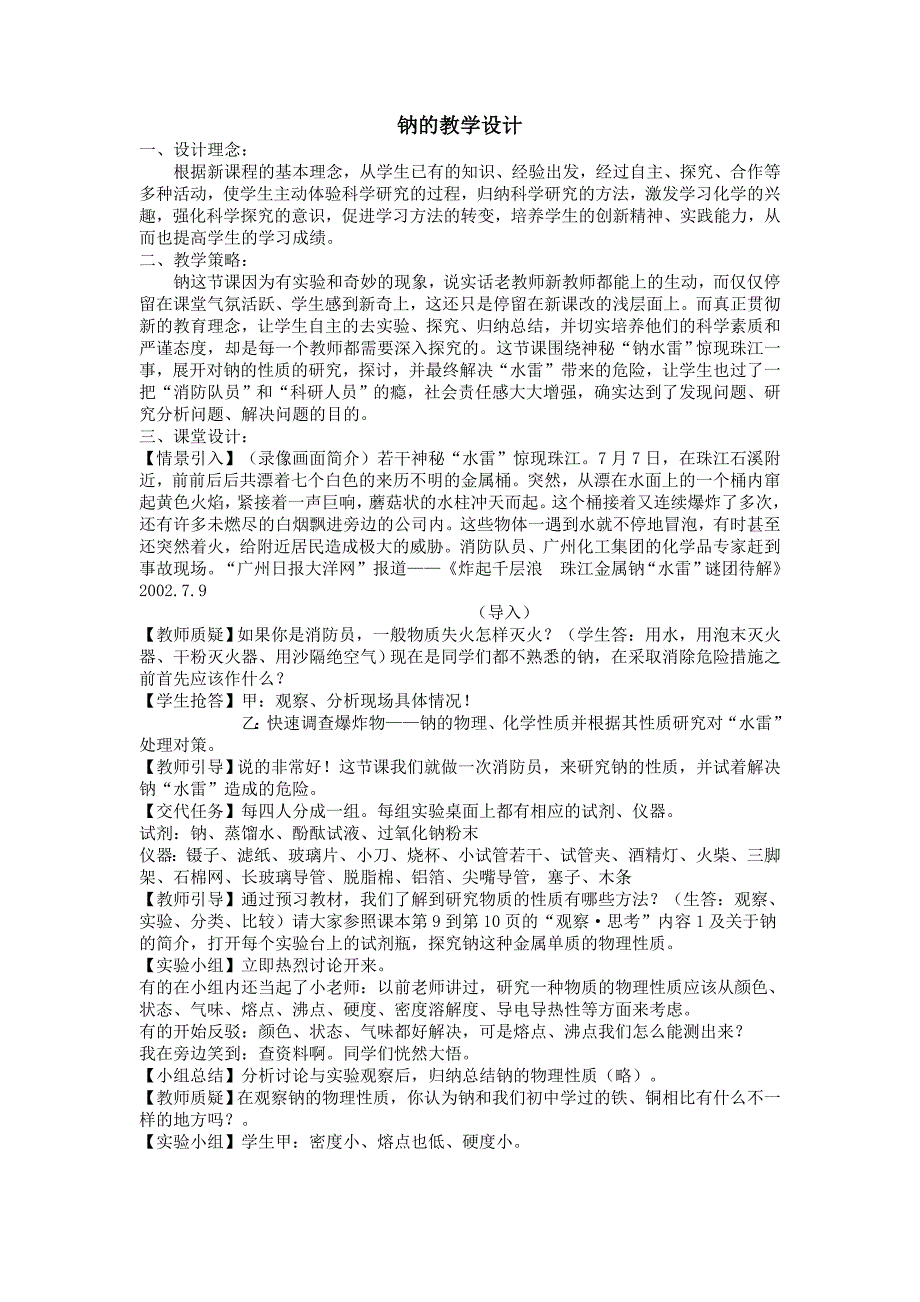 钠的教学设计

一、设计理念：

根据新课程的基本理念，从学生已有的知识、经验出发，经过自主、探究、合作等多种活动，使学生主动体验科学研究的过程，归纳科学研究的方法，激发学习化学的兴趣，强化科学探究的意识，促进学习方法的转变，培养学生的创新精神、实践能力，从而也提高学生的学习成绩。

二、教学策略：

钠这节课因为有实验和奇妙的现象，说实话老教师新教师都能上的生动，而仅仅停留在课堂气氛活跃、学生感到新奇上，这还只是停留在新课改的浅层面上。而真正贯彻新的教育理念，让学生自主的去实验、探究、归纳总结，并切实培养他们的科学素质和严谨态度，却是每一个教师都需要深入探究的。这节课围绕神秘“钠水雷”惊现珠江一事，展开对钠的性质的研究，探讨，并最终解决“水雷”带来的危险，让学生也过了一把“消防队员”和“科研人员”的瘾，社会责任感大大增强，确实达到了发现问题、研究分析问题、解决问题的目的。

三、课堂设计：

【情景引入】（录像画面简介）若干神秘“水雷”惊现珠江。7月7日，在珠江石溪附近，前前后后共漂着七个白色的来历不明的金属桶。突然，从漂在水面上的一个桶内窜起黄色火焰，紧接着一声巨响，蘑菇状的水柱冲天而起。这个桶接着又连续爆炸了多次，还有许多未燃尽的白烟飘进旁边的公司内。这些物体一遇到水就不停地冒泡，有时甚至还突然着火，给附近居民造成极大的威胁。消防队员、广州化工集团的化学品专家赶到事故现场。“广州日报大洋网”报道——《炸起千层浪 珠江金属钠“水雷”谜团待解》2002.7.9

（导入）

【教师质疑】如果你是消防员，一般物质失火怎样灭火？（学生答：用水，用泡末灭火器、干粉灭火器、用沙隔绝空气）现在是同学们都不熟悉的钠，在采取消除危险措施之前首先应该作什么？

【学生抢答】甲：观察、分析现场具体情况！

乙：快速调查爆炸物——钠的物理、化学性质并根据其性质研究对“水雷”处理对策。

【教师引导】说的非常好！这节课我们就做一次消防员，来研究钠的性质，并试着解决钠“水雷”造成的危险。

【交代任务】每四人分成一组。每组实验桌面上都有相应的试剂、仪器。

试剂：钠、蒸馏水、酚酞试液、过氧化钠粉末

仪器：镊子、滤纸、玻璃片、小刀、烧杯、小试管若干、试管夹、酒精灯、火柴、三脚架、石棉网、长玻璃导管、脱脂棉、铝箔、尖嘴导管，塞子、木条

【教师引导】通过预习教材，我们了解到研究物质的性质有哪些方法？（生答：观察、实验、分类、比较）请大家参照课本第9到第10页的“观察·思考”内容1及关于钠的简介，打开每个实验台上的试剂瓶，探究钠这种金属单质的物理性质。

【实验小组】立即热烈讨论开来。

有的在小组内还当起了小老师：以前老师讲过，研究一种物质的物理性质应该从颜色、状态、气味、熔点、沸点、硬度、密度溶解度、导电导热性等方面来考虑。

有的开始反驳：颜色、状态、气味都好解决，可是熔点、沸点我们怎么能测出来？

我在旁边笑到：查资料啊。同学们恍然大悟。

【小组总结】分析讨论与实验观察后，归纳总结钠的物理性质（略）。

【教师质疑】在观察钠的物理性质，你认为钠和我们初中学过的铁、铜相比有什么不一样的地方吗？。

【实验小组】学生甲：密度小、熔点也低、硬度小。